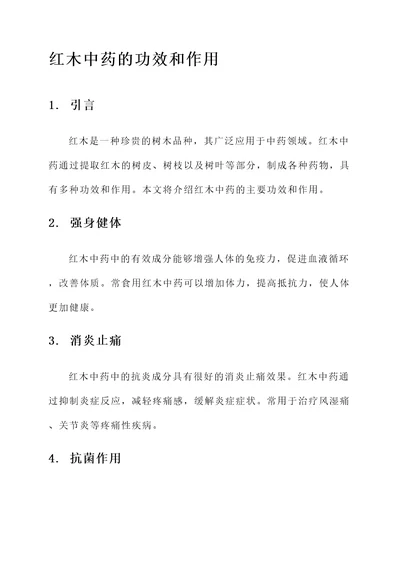 红木中药的功效和作用

1. 引言

红木是一种珍贵的树木品种，其广泛应用于中药领域。红木中药通过提取红木的树皮、树枝以及树叶等部分，制成各种药物，具有多种功效和作用。本文将介绍红木中药的主要功效和作用。

2. 强身健体

红木中药中的有效成分能够增强人体的免疫力，促进血液循环，改善体质。常食用红木中药可以增加体力，提高抵抗力，使人体更加健康。

3. 消炎止痛

红木中药中的抗炎成分具有很好的消炎止痛效果。红木中药通过抑制炎症反应，减轻疼痛感，缓解炎症症状。常用于治疗风湿痛、关节炎等疼痛性疾病。

4. 抗菌作用